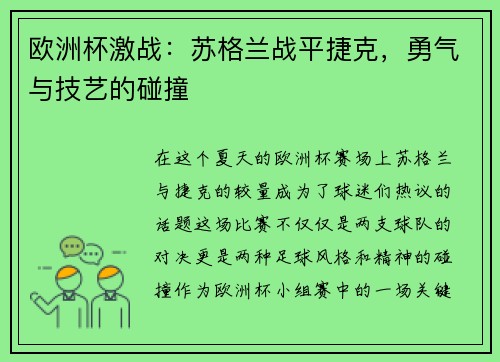 欧洲杯激战：苏格兰战平捷克，勇气与技艺的碰撞

在这个夏天的欧洲杯赛场上苏格兰与捷克的较量成为了球迷们热议的话题这场比赛不仅仅是两支球队的对决更是两种足球风格和精神的碰撞作为欧洲杯小组赛中的一场关键